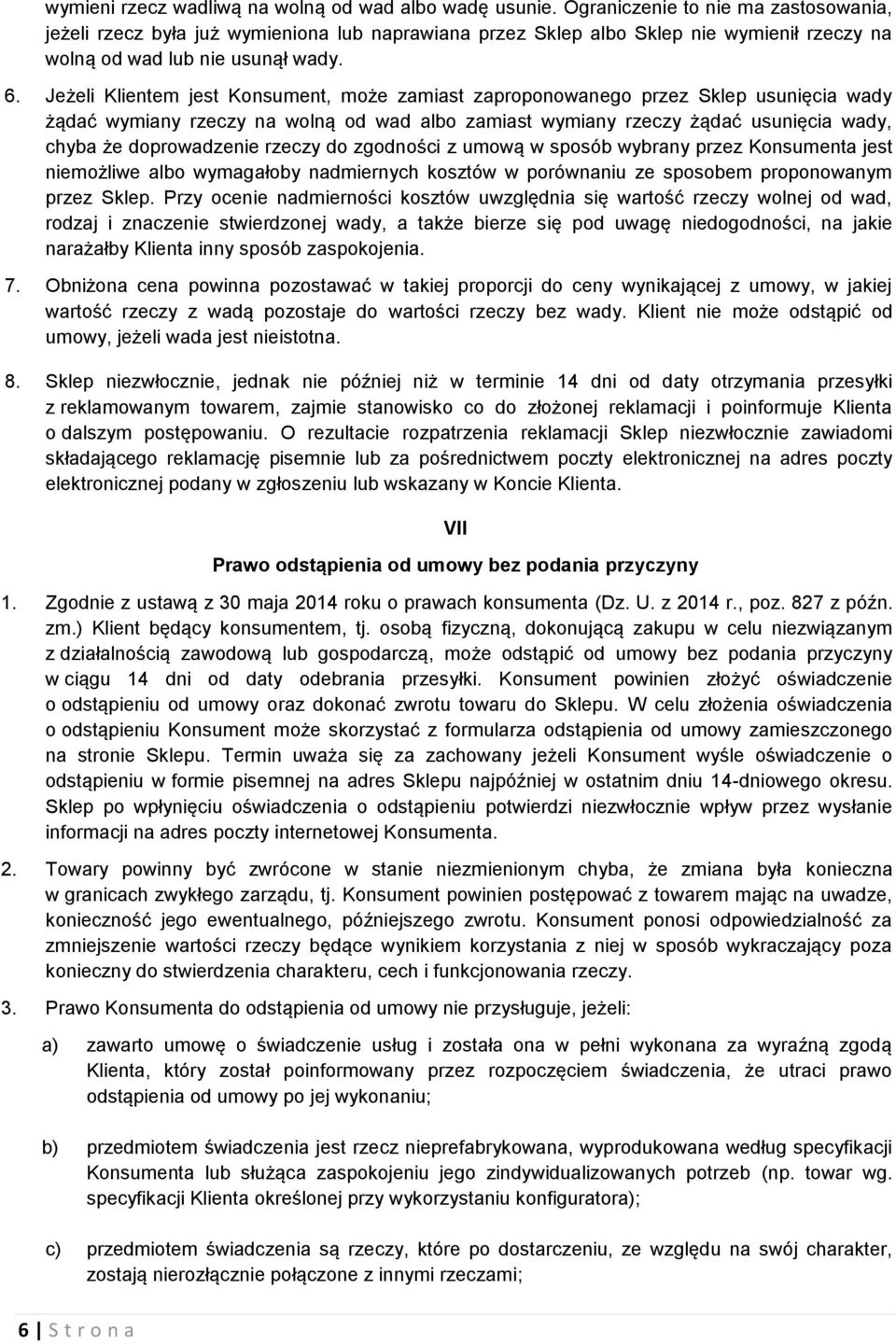 wymieni rzecz wadliwą na wolną od wad albo wadę usunie. Ograniczenie to nie ma zastosowania, jeżeli rzecz była już wymieniona lub naprawiana przez Sklep albo Sklep nie wymienił rzeczy na wolną od wad lub nie usunął wady.

6. Jeżeli Klientem jest Konsument, może zamiast zaproponowanego przez Sklep usunięcia wady żądać wymiany rzeczy na wolną od wad albo zamiast wymiany rzeczy żądać usunięcia wady, chyba że doprowadzenie rzeczy do zgodności z umową w sposób wybrany przez Konsumenta jest niemożliwe albo wymagałoby nadmiernych kosztów w porównaniu ze sposobem proponowanym przez Sklep. Przy ocenie nadmierności kosztów uwzględnia się wartość rzeczy wolnej od wad, rodzaj i znaczenie stwierdzonej wady, a także bierze się pod uwagę niedogodności, na jakie narażałby Klienta inny sposób zaspokojenia.

7. Obniżona cena powinna pozostawać w takiej proporcji do ceny wynikającej z umowy, w jakiej wartość rzeczy z wadą pozostaje do wartości rzeczy bez wady. Klient nie może odstąpić od umowy, jeżeli wada jest nieistotna.

8. Sklep niezwłocznie, jednak nie później niż w terminie 14 dni od daty otrzymania przesyłki z reklamowanym towarem, zajmie stanowisko co do złożonej reklamacji i poinformuje Klienta o dalszym postępowaniu. O rezultacie rozpatrzenia reklamacji Sklep niezwłocznie zawiadomi składającego reklamację pisemnie lub za pośrednictwem poczty elektronicznej na adres poczty elektronicznej podany w zgłoszeniu lub wskazany w Koncie Klienta.

VII

Prawo odstąpienia od umowy bez podania przyczyny

1. Zgodnie z ustawą z 30 maja 2014 roku o prawach konsumenta (Dz. U. z 2014 r., poz. 827 z późn. zm.) Klient będący konsumentem, tj. osobą fizyczną, dokonującą zakupu w celu niezwiązanym z działalnością zawodową lub gospodarczą, może odstąpić od umowy bez podania przyczyny w ciągu 14 dni od daty odebrania przesyłki. Konsument powinien złożyć oświadczenie o odstąpieniu od umowy oraz dokonać zwrotu towaru do Sklepu. W celu złożenia oświadczenia o odstąpieniu Konsument może skorzystać z formularza odstąpienia od umowy zamieszczonego na stronie Sklepu. Termin uważa się za zachowany jeżeli Konsument wyśle oświadczenie o odstąpieniu w formie pisemnej na adres Sklepu najpóźniej w ostatnim dniu 14-dniowego okresu. Sklep po wpłynięciu oświadczenia o odstąpieniu potwierdzi niezwłocznie wpływ przez wysłanie informacji na adres poczty internetowej Konsumenta.

2. Towary powinny być zwrócone w stanie niezmienionym chyba, że zmiana była konieczna w granicach zwykłego zarządu, tj. Konsument powinien postępować z towarem mając na uwadze, konieczność jego ewentualnego, późniejszego zwrotu. Konsument ponosi odpowiedzialność za zmniejszenie wartości rzeczy będące wynikiem korzystania z niej w sposób wykraczający poza konieczny do stwierdzenia charakteru, cech i funkcjonowania rzeczy.

3. Prawo Konsumenta do odstąpienia od umowy nie przysługuje, jeżeli:

a) zawarto umowę o świadczenie usług i została ona w pełni wykonana za wyraźną zgodą Klienta, który został poinformowany przez rozpoczęciem świadczenia, że utraci prawo odstąpienia od umowy po jej wykonaniu;

b) przedmiotem świadczenia jest rzecz nieprefabrykowana, wyprodukowana według specyfikacji Konsumenta lub służąca zaspokojeniu jego zindywidualizowanych potrzeb (np. towar wg. specyfikacji Klienta określonej przy wykorzystaniu konfiguratora);

c) przedmiotem świadczenia są rzeczy, które po dostarczeniu, ze względu na swój charakter, zostają nierozłącznie połączone z innymi rzeczami;

6 | S t r o n a